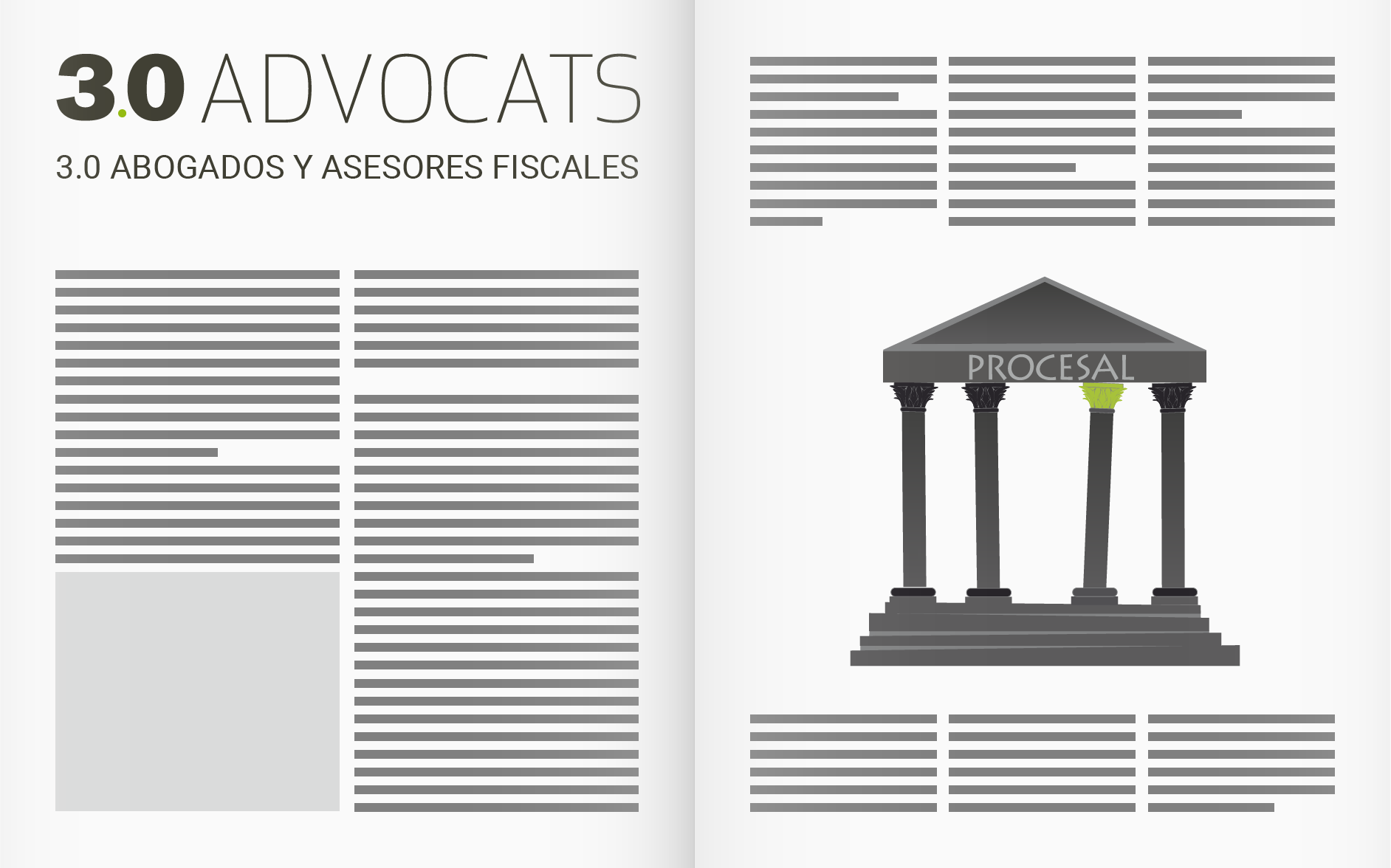 3.0 ADVOCATS

3.0 ABOGADOS Y ASESORES FISCALES

PROCESAL